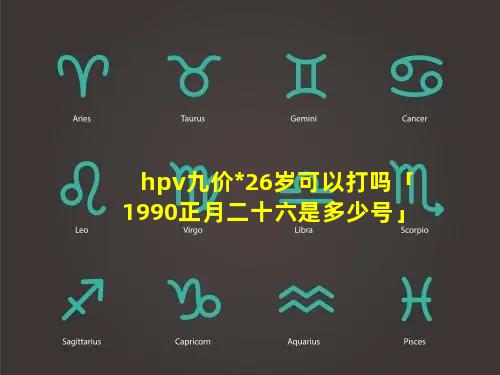 Aries

Taurus

Gemini

Cancer

hpv九价*26岁可以打吗「1990正月二十六是多少号」

Leo

Virgo

Libra

Scorpio

Sagittarius

Capricorn

Aquarius

Pisces